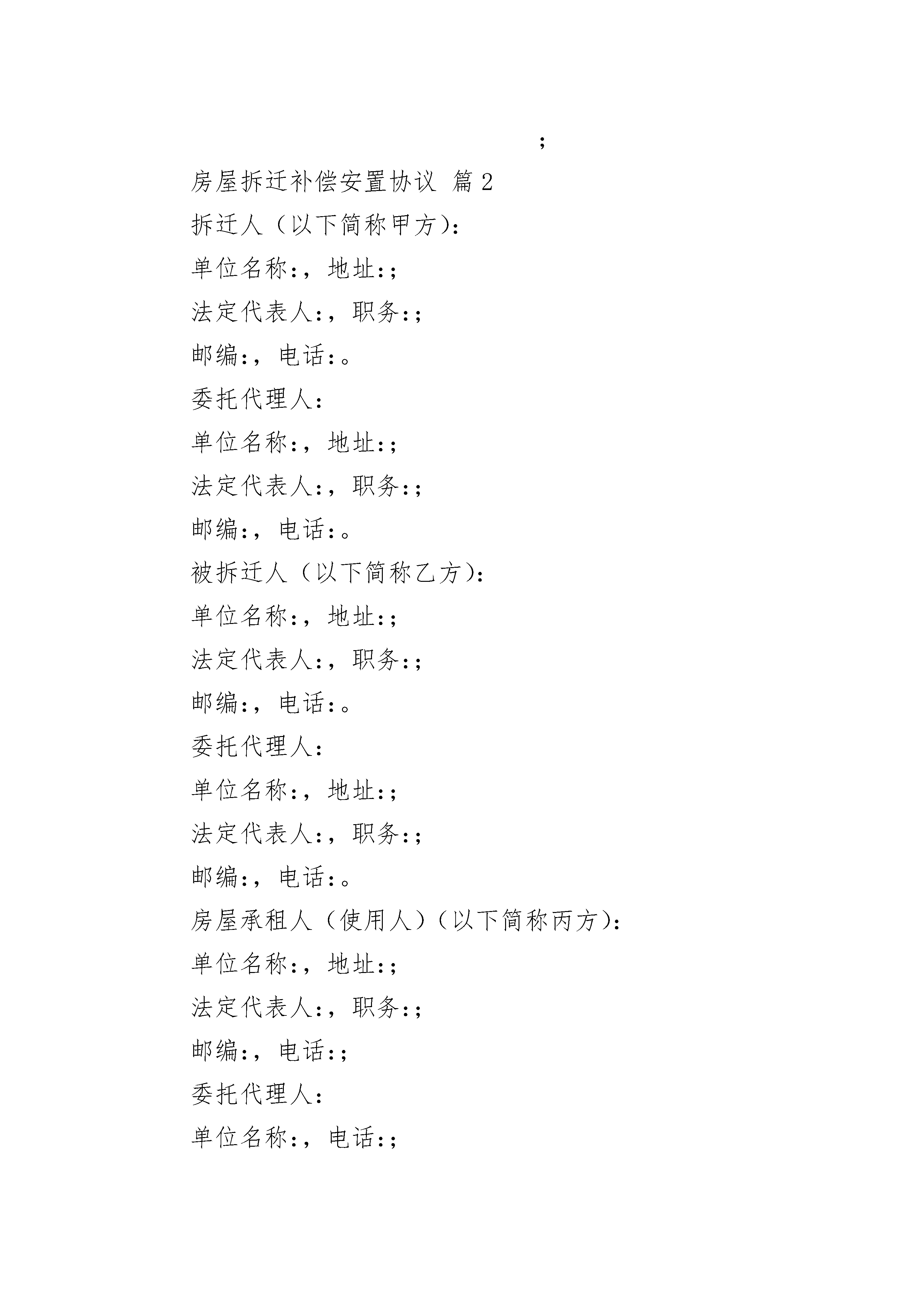 ;

房屋拆迁补偿安置协议 篇2

拆迁人（以下简称甲方）：

单位名称:，地址:;

法定代表人:，职务:;

邮编:，电话:。

委托代理人：

单位名称:，地址:;

法定代表人:，职务:;

邮编:，电话:。

被拆迁人（以下简称乙方）：

单位名称:，地址:;

法定代表人:，职务:;

邮编:，电话:。

委托代理人：

单位名称:，地址:;

法定代表人:，职务:;

邮编:，电话:。

房屋承租人（使用人）（以下简称丙方）：

单位名称:，地址:;

法定代表人:，职务:;

邮编:，电话:;

委托代理人：

单位名称:，电话:;